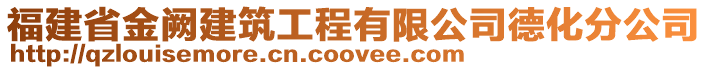 福建省金阙建筑工程有限公司德化分公司
http://qzlouisemore.cn.coovee.com